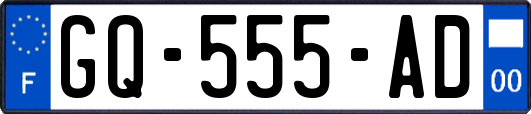 F
GQ-555-AD
00